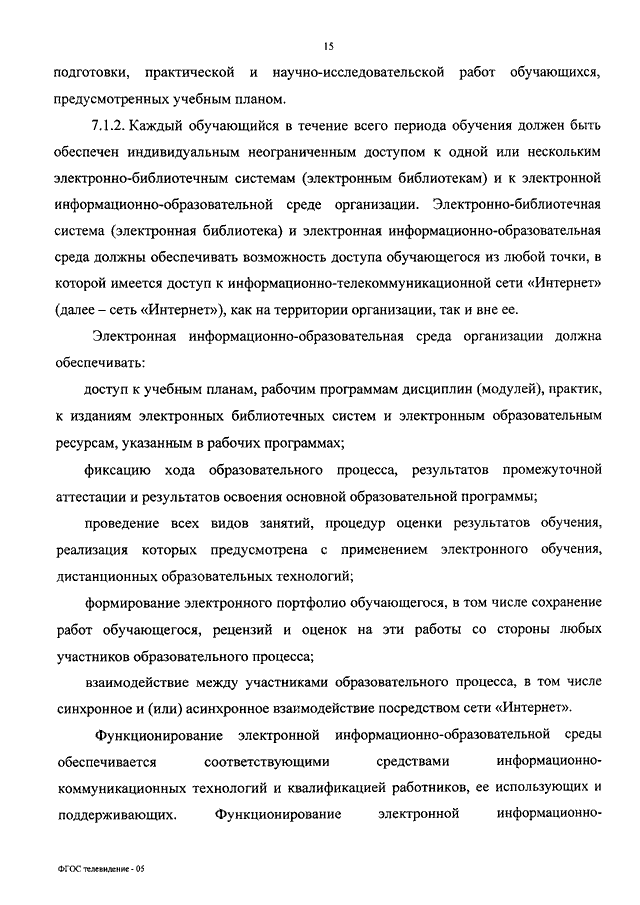 15

подготовки, практической и научно-исследовательской работ обучающихся, предусмотренных учебным планом.

7.1.2. Каждый обучающийся в течение всего периода обучения должен быть обеспечен индивидуальным неограниченным доступом к одной или нескольким электронно-библиотечным системам (электронным библиотекам) и к электронной информационно-образовательной среде организации. Электронно-библиотечная система (электронная библиотека) и электронная информационно-образовательная среда должны обеспечивать возможность доступа обучающегося из любой точки, в которой имеется доступ к информационно-телекоммуникационной сети «Интернет» (далее – сеть «Интернет»), как на территории организации, так и вне ее.

Электронная информационно-образовательная среда организации должна обеспечивать:

доступ к учебным планам, рабочим программам дисциплин (модулей), практик, к изданиям электронных библиотечных систем и электронным образовательным ресурсам, указанным в рабочих программах;

фиксацию хода образовательного процесса, результатов промежуточной аттестации и результатов освоения основной образовательной программы;

проведение всех видов занятий, процедур оценки результатов обучения, реализация которых предусмотрена с применением электронного обучения, дистанционных образовательных технологий;

формирование электронного портфолио обучающегося, в том числе сохранение работ обучающегося, рецензий и оценок на эти работы со стороны любых участников образовательного процесса;

взаимодействие между участниками образовательного процесса, в том числе синхронное и (или) асинхронное взаимодействие посредством сети «Интернет».

Функционирование электронной информационно-образовательной среды обеспечивается соответствующими средствами информационно-коммуникационных технологий и квалификацией работников, ее использующих и поддерживающих. Функционирование электронной информационно-

ФГОС телевидение - 05